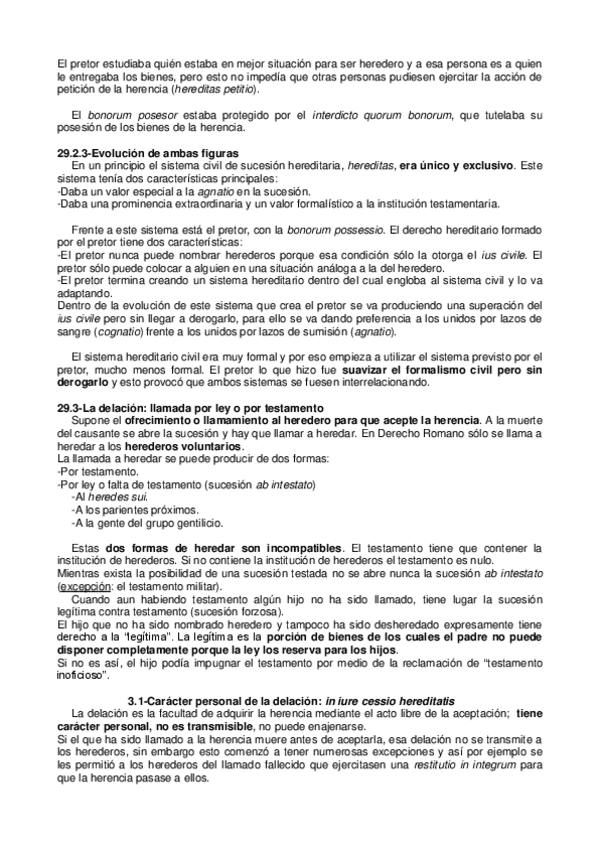 El pretor estudiaba quién estaba en mejor situación para ser heredero y a esa persona es a quien le entregaba los bienes, pero esto no impedía que otras personas pudiesen ejercitar la acción de petición de la herencia (hereditas petitio).

El bonorum posesor estaba protegido por el interdicto quorum bonorum, que tutelaba su posesión de los bienes de la herencia.

29.2.3-Evolución de ambas figuras
En un principio el sistema civil de sucesión hereditaria, hereditas, era único y exclusivo. Este sistema tenía dos características principales:
-Daba un valor especial a la agnatio en la sucesión.
-Daba una prominencia extraordinaria y un valor formalístico a la institución testamentaria.

Frente a este sistema está el pretor, con la bonorum possessio. El derecho hereditario formado por el pretor tiene dos características:
-El pretor nunca puede nombrar herederos porque esa condición sólo la otorga el ius civile. El pretor sólo puede colocar a alguien en una situación análoga a la del heredero.
-El pretor termina creando un sistema hereditario dentro del cual engloba al sistema civil y lo va adaptando.
Dentro de la evolución de este sistema que crea el pretor se va produciendo una superación del ius civile pero sin llegar a derogarlo, para ello se va dando preferencia a los unidos por lazos de sangre (cognatio) frente a los unidos por lazos de sumisión (agnatio).

El sistema hereditario civil era muy formal y por eso empieza a utilizar el sistema previsto por el pretor, mucho menos formal. El pretor lo que hizo fue suavizar el formalismo civil pero sin derogarlo y esto provocó que ambos sistemas se fuesen interrelacionando.

29.3-La delación: llamada por ley o por testamento
Supone el ofrecimiento o llamamiento al heredero para que acepte la herencia. A la muerte del causante se abre la sucesión y hay que llamar a heredar. En Derecho Romano sólo se llama a heredar a los herederos voluntarios.
La llamada a heredar se puede producir de dos formas:
-Por testamento.
-Por ley o falta de testamento (sucesión ab intestato)
-Al heredes sui.
-A los parientes próximos.
-A la gente del grupo gentilicio.

Estas dos formas de heredar son incompatibles. El testamento tiene que contener la institución de herederos. Si no contiene la institución de herederos el testamento es nulo.
Mientras exista la posibilidad de una sucesión testada no se abre nunca la sucesión ab intestato (excepción: el testamento militar).
Cuando aun habiendo testamento algún hijo no ha sido llamado, tiene lugar la sucesión legítima contra testamento (sucesión forzosa).
El hijo que no ha sido nombrado heredero y tampoco ha sido desheredado expresamente tiene derecho a la "legítima". La legítima es la porción de bienes de los cuales el padre no puede disponer completamente porque la ley los reserva para los hijos.
Si no es así, el hijo podía impugnar el testamento por medio de la reclamación de "testamento inoficioso".

3.1-Carácter personal de la delación: in iure cessio hereditatis
La delación es la facultad de adquirir la herencia mediante el acto libre de la aceptación; tiene carácter personal, no es transmisible, no puede enajenarse.
Si el que ha sido llamado a la herencia muere antes de aceptarla, esa delación no se transmite a los herederos, sin embargo esto comenzó a tener numerosas excepciones y así por ejemplo se les permitió a los herederos del llamado fallecido que ejercitasen una restitutio in integrum para que la herencia pasase a ellos.